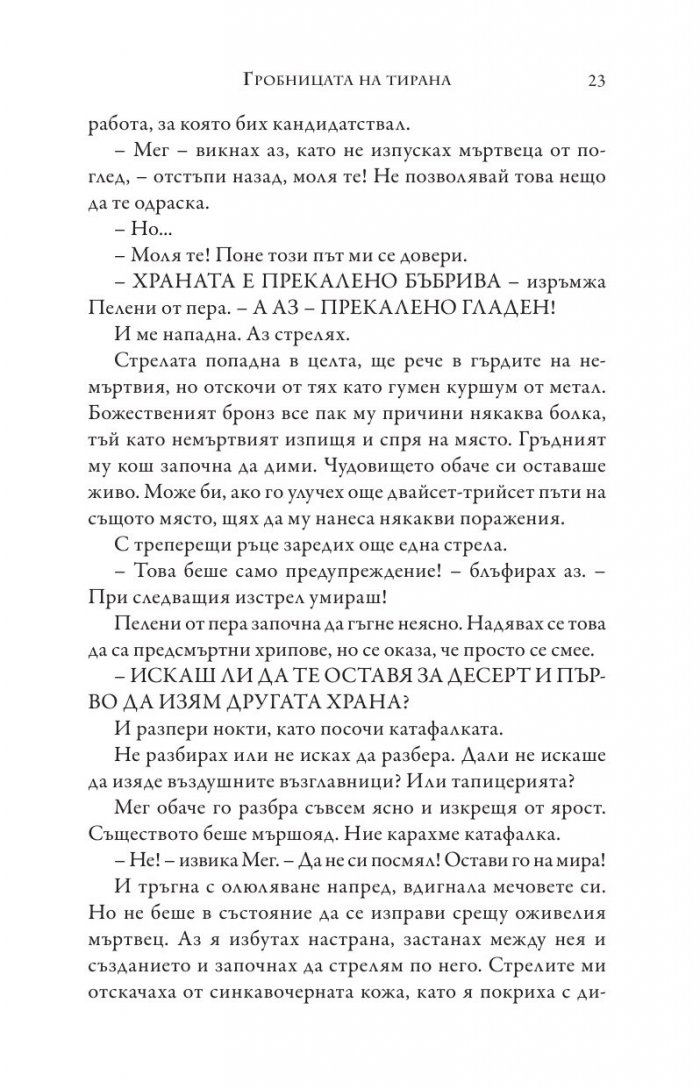 Гробницата на тирана 23

работа, за която бих кандидатствал.

– Мег – викнах аз, като не изпусках мъртвеца от поглед, – отстъпи назад, моля те! Не позволявай това нещо да те одраска.

– Но...

– Моля те! Поне този път ми се довери.

– ХРАНАТА Е ПРЕКАЛЕНО БЪБРИВА – изръмжа Пелени от пера. – А АЗ – ПРЕКАЛЕНО ГЛАДЕН!

И ме нападна. Аз стрелях.

Стрелата попадна в целта, ще рече в гърдите на немъртвия, но отскочи от тях като гумен куршум от метал. Божественият бронз все пак му причини някаква болка, тъй като немъртвият изпищя и спря на място. Гръдният му кош започна да дими. Чудовището обаче си оставаше живо. Може би, ако го улучех още двайсет-трийсет пъти на същото място, щях да му нанеса някакви поражения.

С треперещи ръце заредих още една стрела.

– Това беше само предупреждение! – блъфирах аз. – При следващия изстрел умираш!

Пелени от пера започна да гъгне неясно. Надявах се това да са предсмъртни хрипове, но се оказа, че просто се смее.

– ИСКАШ ЛИ ДА ТЕ ОСТАВЯ ЗА ДЕСЕРТ И ПЪРВО ДА ИЗЯМ ДРУГАТА ХРАНА?

И разпери нокти, като посочи катафалката.

Не разбирах или не исках да разбера. Дали не искаше да изяде въздушните възглавници? Или тапицерията?

Мег обаче го разбра съвсем ясно и изкрещя от ярост. Съществото беше мършояд. Ние карахме катафалка.

– Не! – извика Мег. – Да не си посмял! Остави го на мира!

И тръгна с олюляване напред, вдигнала мечовете си. Но не беше в състояние да се изправи срещу оживелия мъртвец. Аз я избутах настрана, застанах между нея и създанието и започнах да стрелям по него. Стрелите ми отскачаха от синкавочерната кожа, като я покриха с ди-